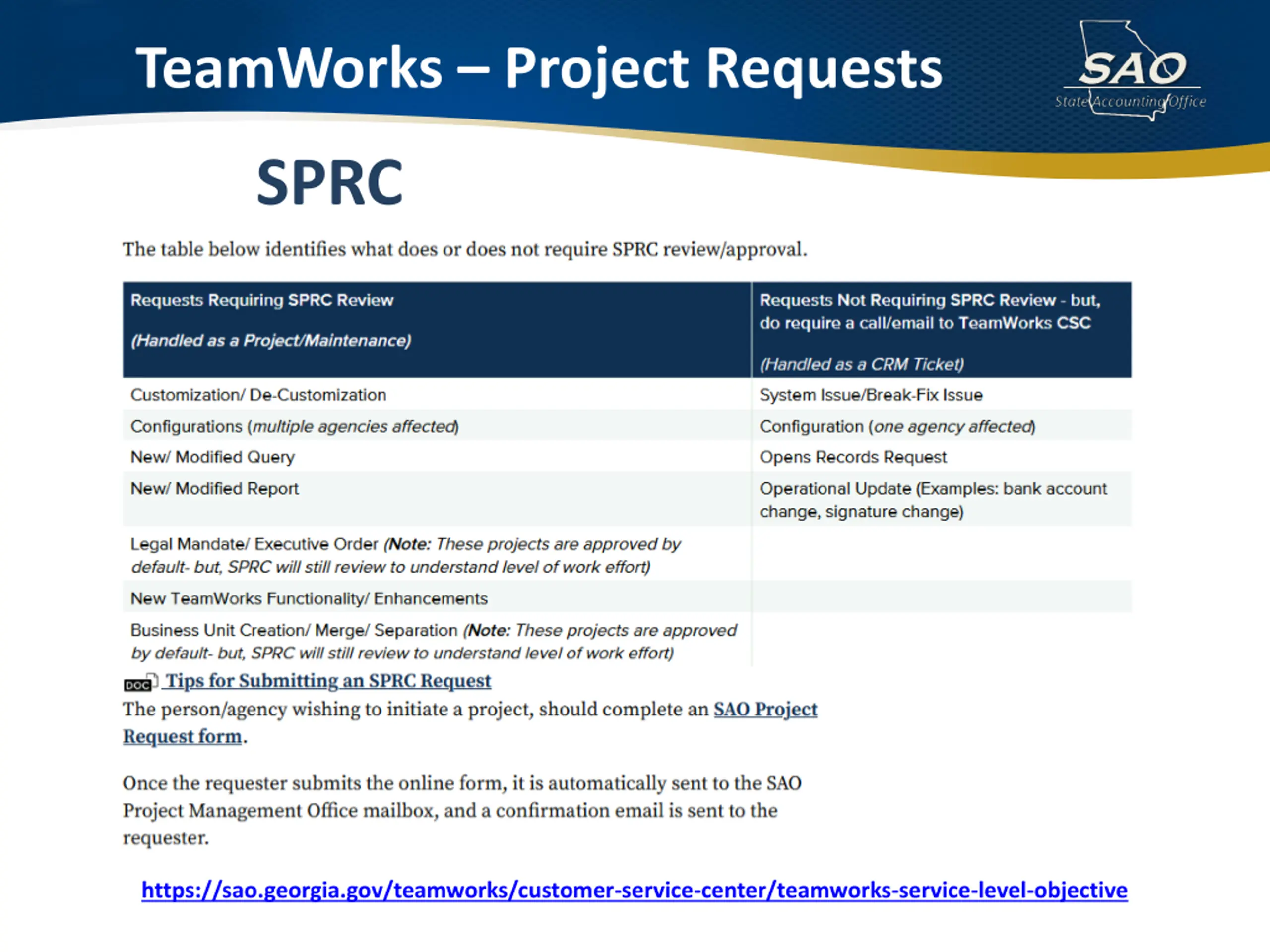 TeamWorks – Project Requests

SAO
State Accounting Office

SPRC

The table below identifies what does or does not require SPRC review/approval.

| Requests Requiring SPRC Review (Handled as a Project/Maintenance) | Requests Not Requiring SPRC Review - but, do require a call/email to TeamWorks CSC (Handled as a CRM Ticket) |
|---|---|
| Customization/ De-Customization | System Issue/Break-Fix Issue |
| Configurations (multiple agencies affected) | Configuration (one agency affected) |
| New/ Modified Query | Opens Records Request |
| New/ Modified Report | Operational Update (Examples: bank account change, signature change) |
| Legal Mandate/ Executive Order (Note: These projects are approved by default- but, SPRC will still review to understand level of work effort) | |
| New TeamWorks Functionality/ Enhancements | |
| Business Unit Creation/ Merge/ Separation (Note: These projects are approved by default- but, SPRC will still review to understand level of work effort) | |

DOC Tips for Submitting an SPRC Request

The person/agency wishing to initiate a project, should complete an SAO Project Request form.

Once the requester submits the online form, it is automatically sent to the SAO Project Management Office mailbox, and a confirmation email is sent to the requester.

https://sao.georgia.gov/teamworks/customer-service-center/teamworks-service-level-objective